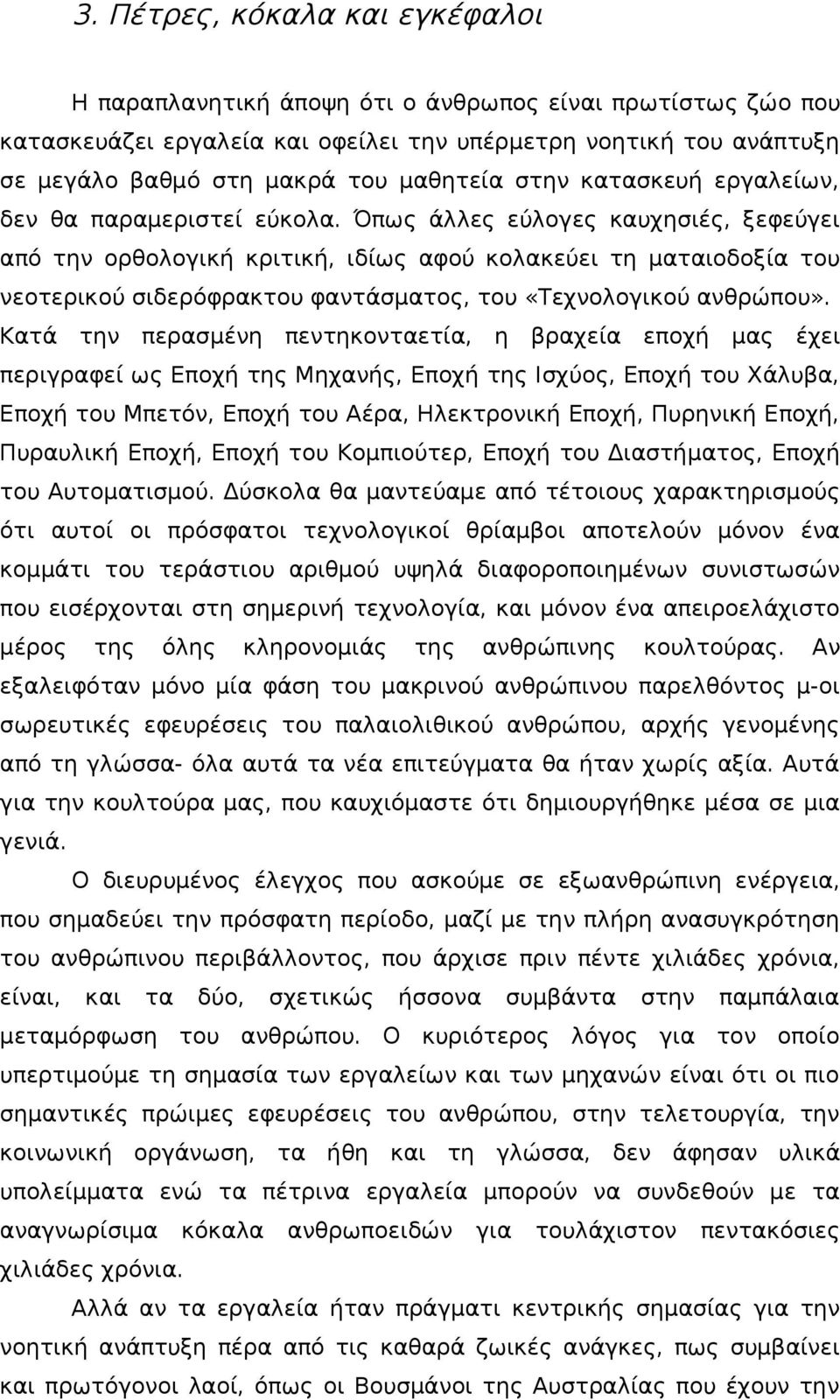 3. Πέτρες, κόκαλα και εγκέφαλοι

Η παραπλανητική άποψη ότι ο άνθρωπος είναι πρωτίστως ζώο που κατασκευάζει εργαλεία και οφείλει την υπέρμετρη νοητική του ανάπτυξη σε μεγάλο βαθμό στη μακρά του μαθητεία στην κατασκευή εργαλείων, δεν θα παραμεριστεί εύκολα. Όπως άλλες εύλογες καυχησιές, ξεφεύγει από την ορθολογική κριτική, ιδίως αφού κολακεύει τη ματαιοδοξία του νεοτερικού σιδερόφρακτου φαντάσματος, του «Τεχνολογικού ανθρώπου». Κατά την περασμένη πεντηκονταετία, η βραχεία εποχή μας έχει περιγραφεί ως Εποχή της Μηχανής, Εποχή της Ισχύος, Εποχή του Χάλυβα, Εποχή του Μπετόν, Εποχή του Αέρα, Ηλεκτρονική Εποχή, Πυρηνική Εποχή, Πυραυλική Εποχή, Εποχή του Κομπιούτερ, Εποχή του Διαστήματος, Εποχή του Αυτοματισμού. Δύσκολα θα μαντεύαμε από τέτοιους χαρακτηρισμούς ότι αυτοί οι πρόσφατοι τεχνολογικοί θρίαμβοι αποτελούν μόνον ένα κομμάτι του τεράστιου αριθμού υψηλά διαφοροποιημένων συνιστωσών που εισέρχονται στη σημερινή τεχνολογία, και μόνον ένα απειροελάχιστο μέρος της όλης κληρονομιάς της ανθρώπινης κουλτούρας. Αν εξαλειφόταν μόνο μία φάση του μακρινού ανθρώπινου παρελθόντος μ-οι σωρευτικές εφευρέσεις του παλαιολιθικού ανθρώπου, αρχής γενομένης από τη γλώσσα- όλα αυτά τα νέα επιτεύγματα θα ήταν χωρίς αξία. Αυτά για την κουλτούρα μας, που καυχιόμαστε ότι δημιουργήθηκε μέσα σε μια γενιά.

Ο διευρυμένος έλεγχος που ασκούμε σε εξωανθρώπινη ενέργεια, που σημαδεύει την πρόσφατη περίοδο, μαζί με την πλήρη ανασυγκρότηση του ανθρώπινου περιβάλλοντος, που άρχισε πριν πέντε χιλιάδες χρόνια, είναι, και τα δύο, σχετικώς ήσσονα συμβάντα στην παμπάλαια μεταμόρφωση του ανθρώπου. Ο κυριότερος λόγος για τον οποίο υπερτιμούμε τη σημασία των εργαλείων και των μηχανών είναι ότι οι πιο σημαντικές πρώιμες εφευρέσεις του ανθρώπου, στην τελετουργία, την κοινωνική οργάνωση, τα ήθη και τη γλώσσα, δεν άφησαν υλικά υπολείμματα ενώ τα πέτρινα εργαλεία μπορούν να συνδεθούν με τα αναγνωρίσιμα κόκαλα ανθρωποειδών για τουλάχιστον πεντακόσιες χιλιάδες χρόνια.

Αλλά αν τα εργαλεία ήταν πράγματι κεντρικής σημασίας για την νοητική ανάπτυξη πέρα από τις καθαρά ζωικές ανάγκες, πως συμβαίνει και πρωτόγονοι λαοί, όπως οι Βουσμάνοι της Αυστραλίας που έχουν την